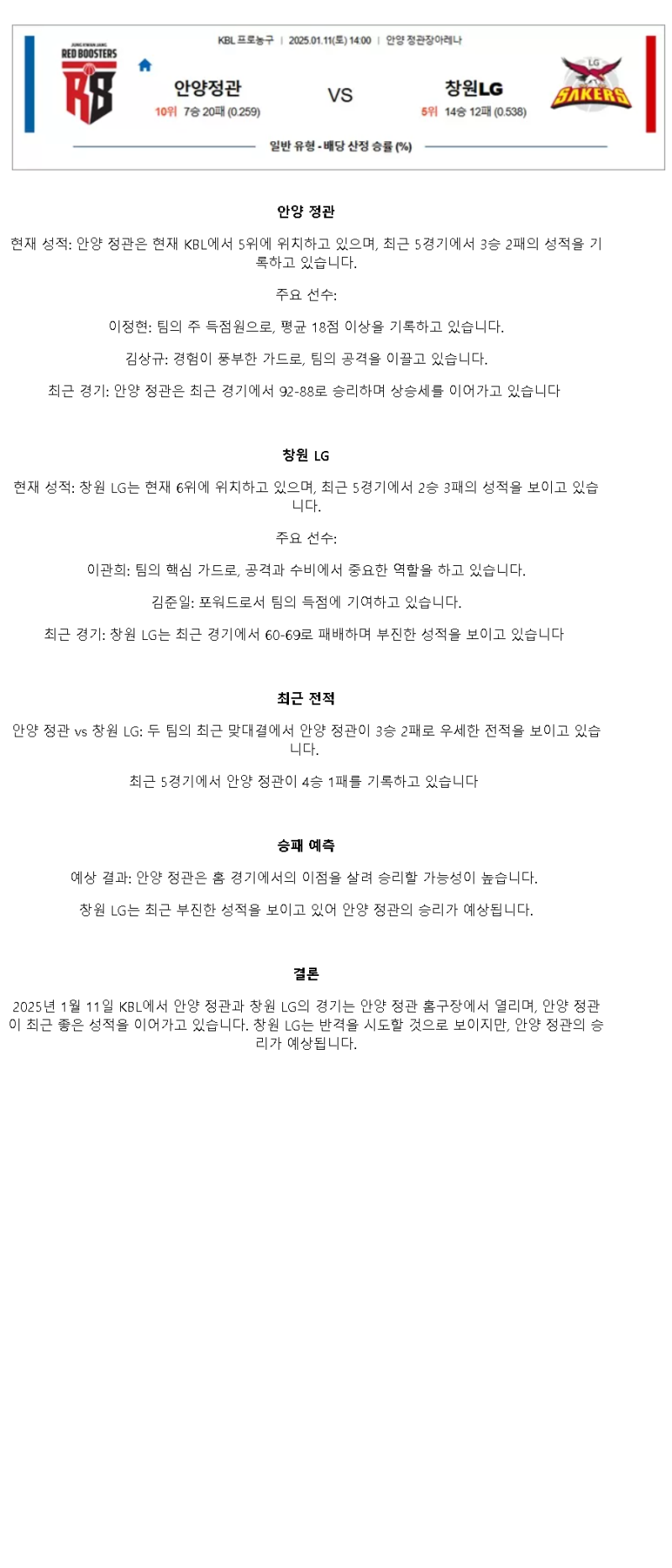 KBL 프로농구 | 2025.01.11(토) 14:00 | 안양 정관장아레나

JUNG KWAN JANG
RED BOOSTERS
RB

안양정관
10위 7승 20패 (0.259)

VS

창원LG
5위 14승 12패 (0.538)

LG
SAKERS

일반 유형 - 배당 산정 승률 (%)

안양 정관

현재 성적: 안양 정관은 현재 KBL에서 5위에 위치하고 있으며, 최근 5경기에서 3승 2패의 성적을 기록하고 있습니다.

주요 선수:

이정현: 팀의 주 득점원으로, 평균 18점 이상을 기록하고 있습니다.

김상규: 경험이 풍부한 가드로, 팀의 공격을 이끌고 있습니다.

최근 경기: 안양 정관은 최근 경기에서 92-88로 승리하며 상승세를 이어가고 있습니다

창원 LG

현재 성적: 창원 LG는 현재 6위에 위치하고 있으며, 최근 5경기에서 2승 3패의 성적을 보이고 있습니다.

주요 선수:

이관희: 팀의 핵심 가드로, 공격과 수비에서 중요한 역할을 하고 있습니다.

김준일: 포워드로서 팀의 득점에 기여하고 있습니다.

최근 경기: 창원 LG는 최근 경기에서 60-69로 패배하며 부진한 성적을 보이고 있습니다

최근 전적

안양 정관 vs 창원 LG: 두 팀의 최근 맞대결에서 안양 정관이 3승 2패로 우세한 전적을 보이고 있습니다.

최근 5경기에서 안양 정관이 4승 1패를 기록하고 있습니다

승패 예측

예상 결과: 안양 정관은 홈 경기에서의 이점을 살려 승리할 가능성이 높습니다.

창원 LG는 최근 부진한 성적을 보이고 있어 안양 정관의 승리가 예상됩니다.

결론

2025년 1월 11일 KBL에서 안양 정관과 창원 LG의 경기는 안양 정관 홈구장에서 열리며, 안양 정관이 최근 좋은 성적을 이어가고 있습니다. 창원 LG는 반격을 시도할 것으로 보이지만, 안양 정관의 승리가 예상됩니다.